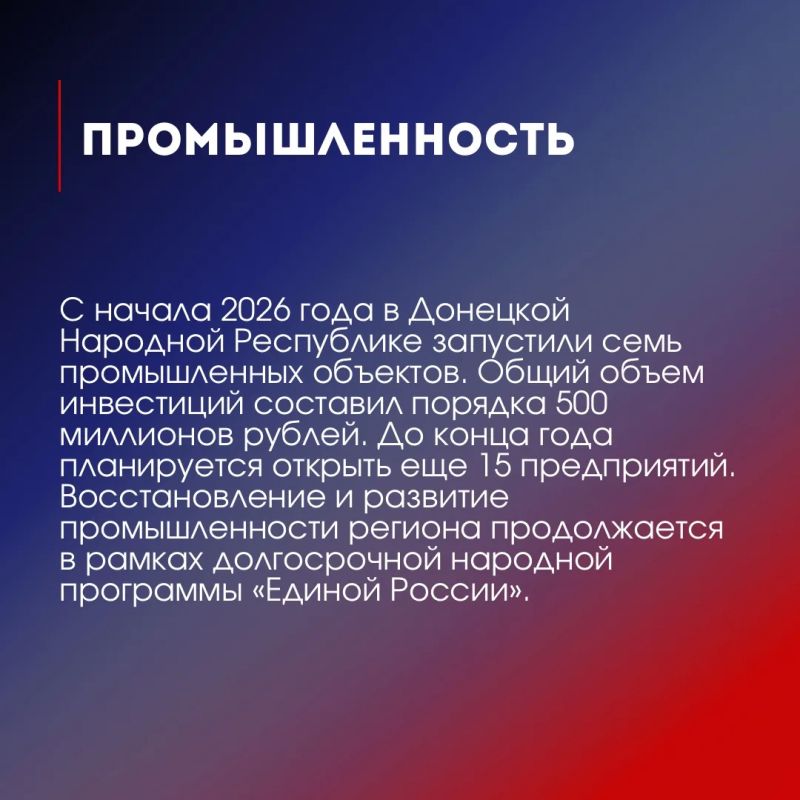 ПРОМЫШЛЕННОСТЬ

С начала 2026 года в Донецкой Народной Республике запустили семь промышленных объектов. Общий объем инвестиций составил порядка 500 миллионов рублей. До конца года планируется открыть еще 15 предприятий. Восстановление и развитие промышленности региона продолжается в рамках долгосрочной народной программы «Единой России».